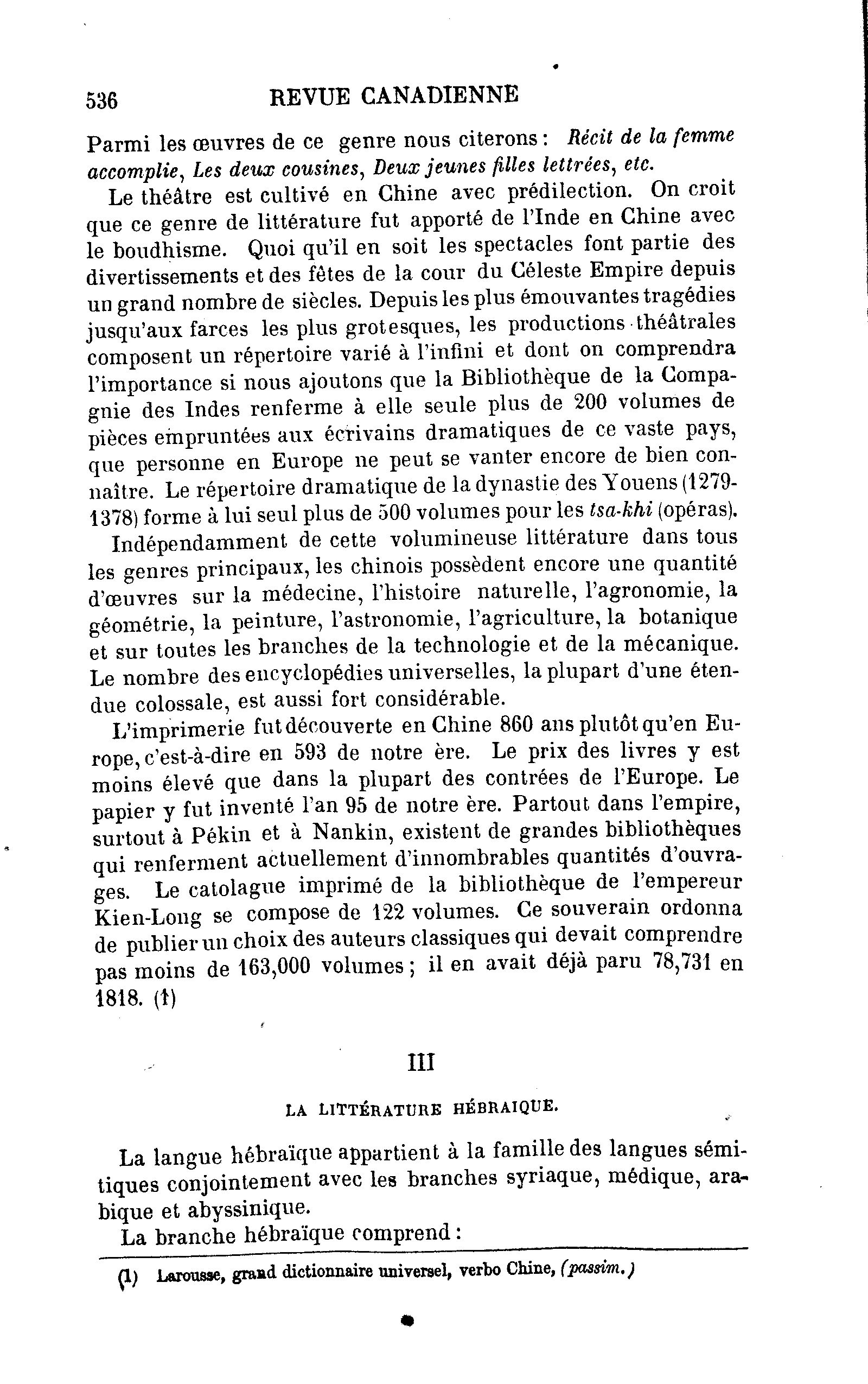 536 REVUE CANADIENNE

Parmi les œuvres de ce genre nous citerons : Récit de la femme accomplie, Les deux cousines, Deux jeunes filles lettrées, etc.

Le théâtre est cultivé en Chine avec prédilection. On croit que ce genre de littérature fut apporté de l'Inde en Chine avec le boudhisme. Quoi qu'il en soit les spectacles font partie des divertissements et des fêtes de la cour du Céleste Empire depuis un grand nombre de siècles. Depuis les plus émouvantes tragédies jusqu'aux farces les plus grotesques, les productions théâtrales composent un répertoire varié à l'infini et dont on comprendra l'importance si nous ajoutons que la Bibliothèque de la Compagnie des Indes renferme à elle seule plus de 200 volumes de pièces empruntées aux écrivains dramatiques de ce vaste pays, que personne en Europe ne peut se vanter encore de bien connaître. Le répertoire dramatique de la dynastie des Youens (1279-1378) forme à lui seul plus de 500 volumes pour les tsa-khi (opéras).

Indépendamment de cette volumineuse littérature dans tous les genres principaux, les chinois possèdent encore une quantité d'œuvres sur la médecine, l'histoire naturelle, l'agronomie, la géométrie, la peinture, l'astronomie, l'agriculture, la botanique et sur toutes les branches de la technologie et de la mécanique. Le nombre des encyclopédies universelles, la plupart d'une étendue colossale, est aussi fort considérable.

L'imprimerie fut découverte en Chine 860 ans plutôt qu'en Europe, c'est-à-dire en 593 de notre ère. Le prix des livres y est moins élevé que dans la plupart des contrées de l'Europe. Le papier y fut inventé l'an 95 de notre ère. Partout dans l'empire, surtout à Pékin et à Nankin, existent de grandes bibliothèques qui renferment actuellement d'innombrables quantités d'ouvrages. Le catolague imprimé de la bibliothèque de l'empereur Kien-Long se compose de 122 volumes. Ce souverain ordonna de publier un choix des auteurs classiques qui devait comprendre pas moins de 163,000 volumes ; il en avait déjà paru 78,731 en 1818. (1)

III

LA LITTÉRATURE HÉBRAIQUE.

La langue hébraïque appartient à la famille des langues sémitiques conjointement avec les branches syriaque, médique, arabique et abyssinique.

La branche hébraïque comprend :

(1) Larousse, grand dictionnaire universel, verbo Chine, (passim.)